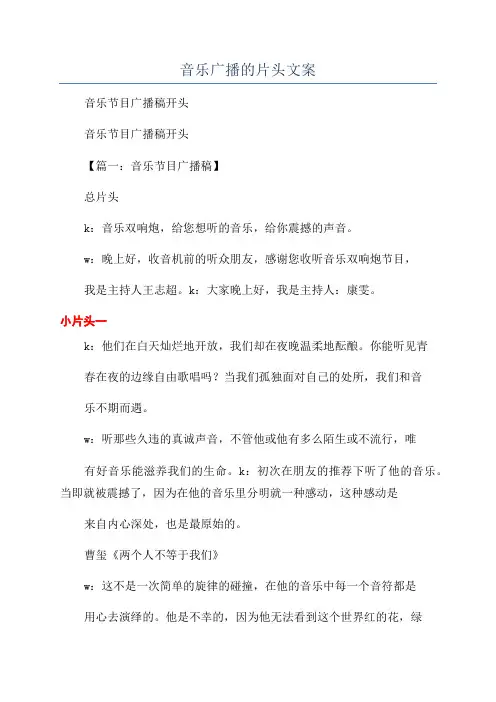 音乐广播的片头文案

音乐节目广播稿开头

音乐节目广播稿开头

【篇一：音乐节目广播稿】

总片头

k：音乐双响炮，给您想听的音乐，给你震撼的声音。

w：晚上好，收音机前的听众朋友，感谢您收听音乐双响炮节目，

我是主持人王志超。k：大家晚上好，我是主持人：康雯。

小片头一

k：他们在白天灿烂地开放，我们却在夜晚温柔地酝酿。你能听见青

春在夜的边缘自由歌唱吗？当我们孤独面对自己的处所，我们和音

乐不期而遇。

w：听那些久违的真诚声音，不管他或他有多么陌生或不流行，唯

有好音乐能滋养我们的生命。k：初次在朋友的推荐下听了他的音乐。当即就被震撼了，因为在他的音乐里分明就一种感动，这种感动是

来自内心深处，也是最原始的。

曹玺《两个人不等于我们》

w：这不是一次简单的旋律的碰撞，在他的音乐中每一个音符都是

用心去演绎的。他是不幸的，因为他无法看到这个世界红的花，绿